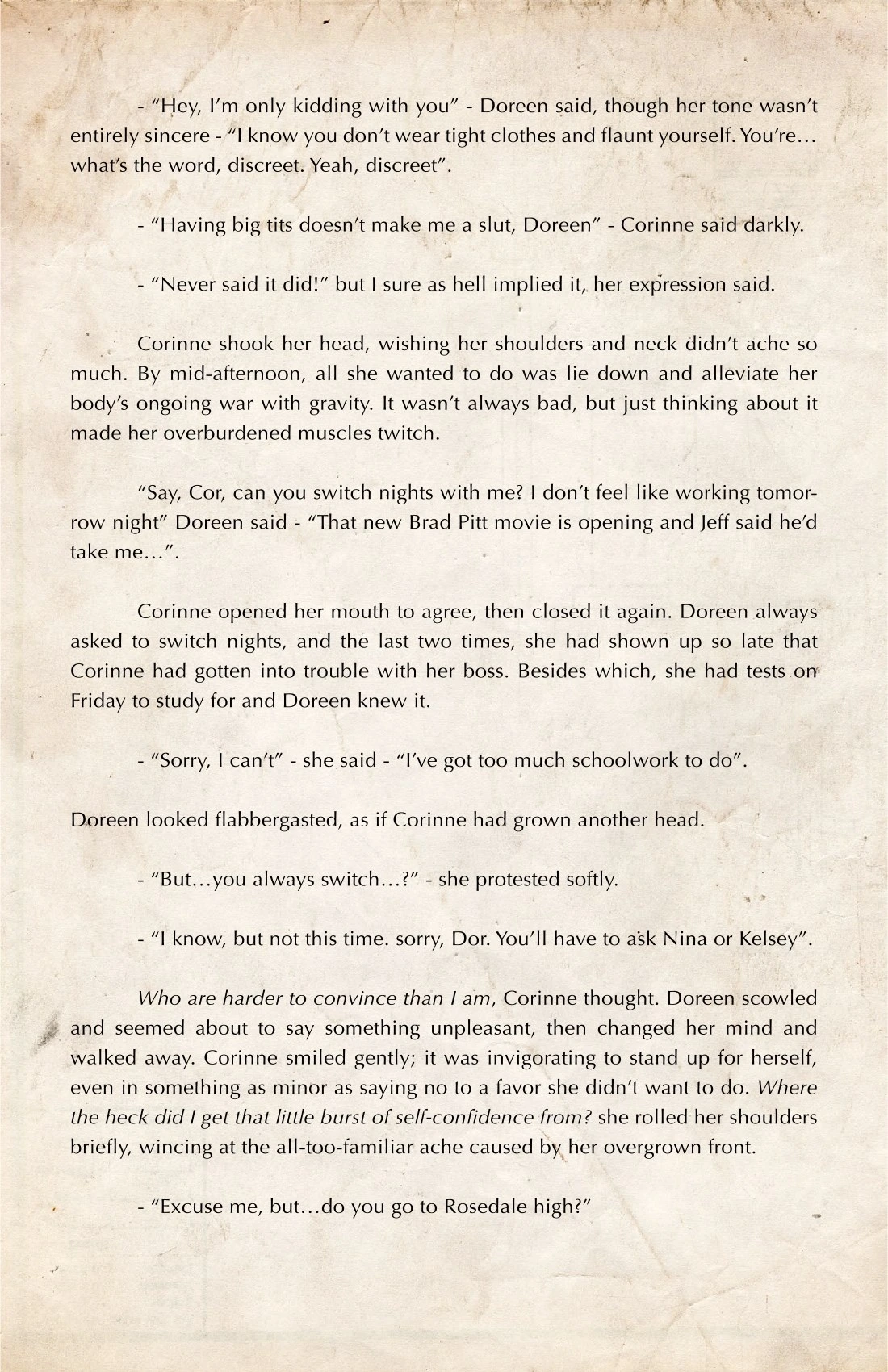 - "Hey, I'm only kidding with you" - Doreen said, though her tone wasn't entirely sincere - "I know you don't wear tight clothes and flaunt yourself. You're… what's the word, discreet. Yeah, discreet".

- "Having big tits doesn't make me a slut, Doreen" - Corinne said darkly.

- "Never said it did!" but I sure as hell implied it, her expression said.

Corinne shook her head, wishing her shoulders and neck didn't ache so much. By mid-afternoon, all she wanted to do was lie down and alleviate her body's ongoing war with gravity. It wasn't always bad, but just thinking about it made her overburdened muscles twitch.

"Say, Cor, can you switch nights with me? I don't feel like working tomorrow night" Doreen said - "That new Brad Pitt movie is opening and Jeff said he'd take me…".

Corinne opened her mouth to agree, then closed it again. Doreen always asked to switch nights, and the last two times, she had shown up so late that Corinne had gotten into trouble with her boss. Besides which, she had tests on Friday to study for and Doreen knew it.

- "Sorry, I can't" - she said - "I've got too much schoolwork to do".

Doreen looked flabbergasted, as if Corinne had grown another head.

- "But…you always switch…?" - she protested softly.

- "I know, but not this time. sorry, Dor. You'll have to ask Nina or Kelsey".

Who are harder to convince than I am, Corinne thought. Doreen scowled and seemed about to say something unpleasant, then changed her mind and walked away. Corinne smiled gently; it was invigorating to stand up for herself, even in something as minor as saying no to a favor she didn't want to do. Where the heck did I get that little burst of self-confidence from? she rolled her shoulders briefly, wincing at the all-too-familiar ache caused by her overgrown front.

- "Excuse me, but…do you go to Rosedale high?"